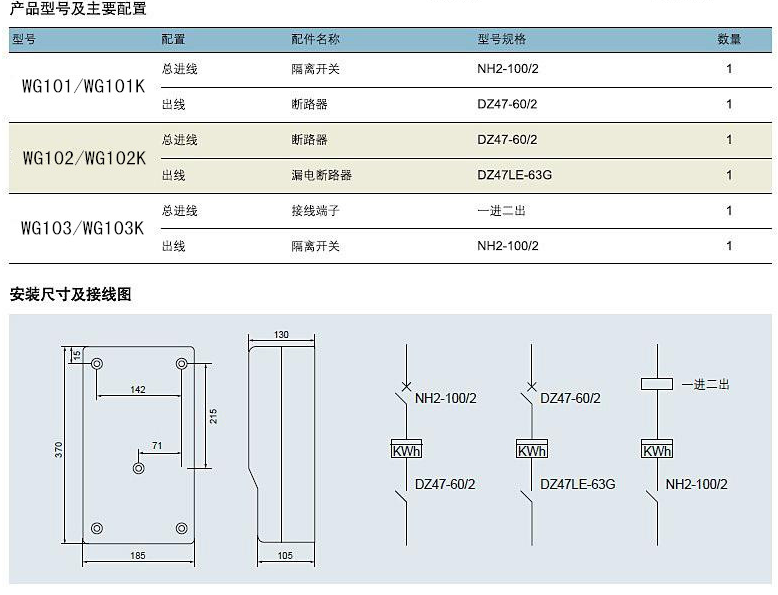 产品型号及主要配置

| 型号 | 配置 | 配件名称 | 型号规格 | 数量 |
|---|---|---|---|---|
| WG101/WG101K | 总进线 | 隔离开关 | NH2-100/2 | 1 |
| | 出线 | 断路器 | DZ47-60/2 | 1 |
| WG102/WG102K | 总进线 | 断路器 | DZ47-60/2 | 1 |
| | 出线 | 漏电断路器 | DZ47LE-63G | 1 |
| WG103/WG103K | 总进线 | 接线端子 | 一进二出 | 1 |
| | 出线 | 隔离开关 | NH2-100/2 | 1 |

安装尺寸及接线图

15
142
215
71
370
185
130
105

NH2-100/2
KWh
DZ47-60/2

DZ47-60/2
KWh
DZ47LE-63G

一进二出
KWh
NH2-100/2